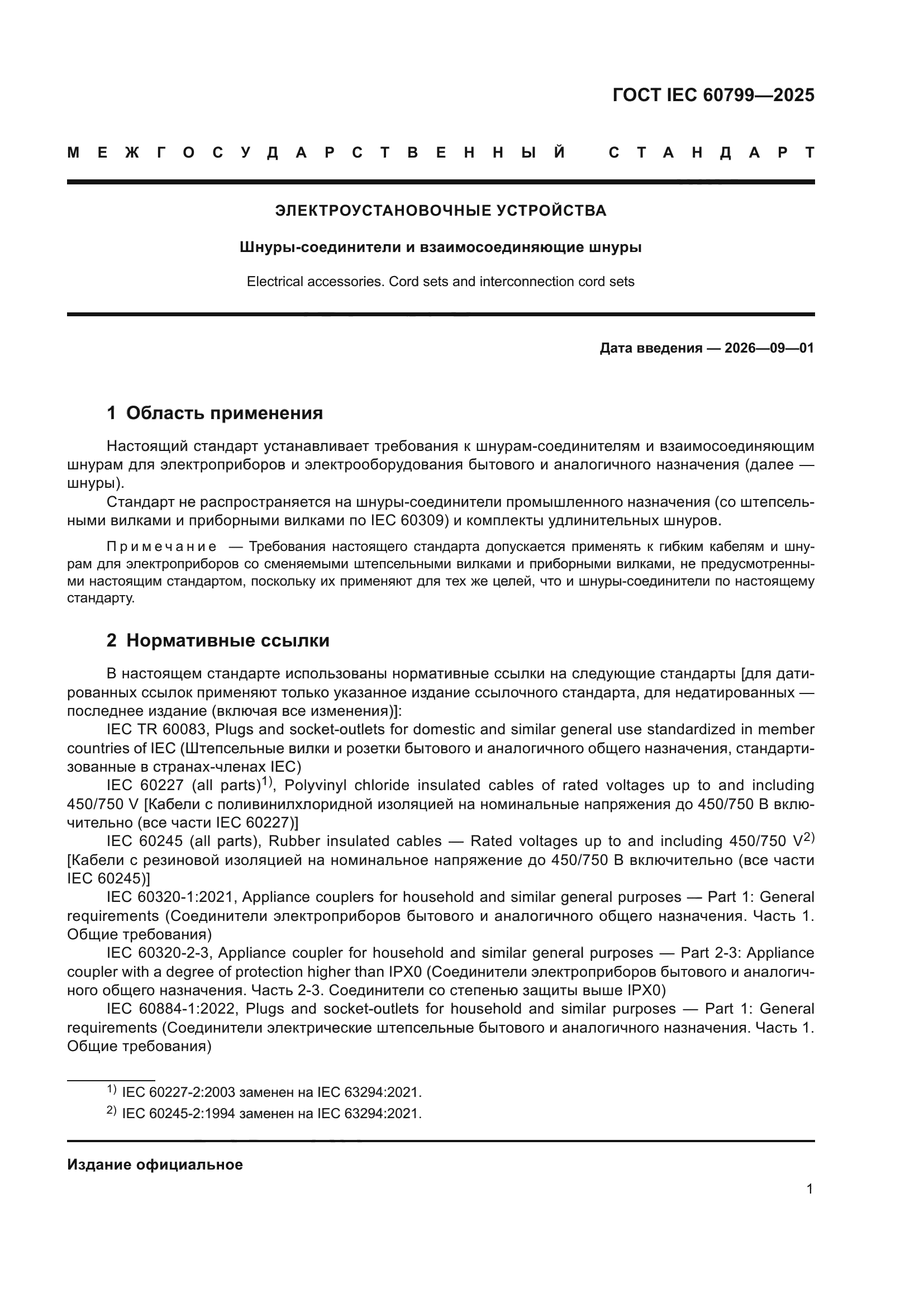 ГОСТ IEC 60799—2025

МЕЖГОСУДАРСТВЕННЫЙ СТАНДАРТ

ЭЛЕКТРОУСТАНОВОЧНЫЕ УСТРОЙСТВА

Шнуры-соединители и взаимосоединяющие шнуры

Electrical accessories. Cord sets and interconnection cord sets

Дата введения — 2026—09—01

1 Область применения

Настоящий стандарт устанавливает требования к шнурам-соединителям и взаимосоединяющим шнурам для электроприборов и электрооборудования бытового и аналогичного назначения (далее — шнуры).

Стандарт не распространяется на шнуры-соединители промышленного назначения (со штепсельными вилками и приборными вилками по IEC 60309) и комплекты удлинительных шнуров.

Примечание — Требования настоящего стандарта допускается применять к гибким кабелям и шнурам для электроприборов со сменяемыми штепсельными вилками и приборными вилками, не предусмотренными настоящим стандартом, поскольку их применяют для тех же целей, что и шнуры-соединители по настоящему стандарту.

2 Нормативные ссылки

В настоящем стандарте использованы нормативные ссылки на следующие стандарты [для датированных ссылок применяют только указанное издание ссылочного стандарта, для недатированных — последнее издание (включая все изменения)]:

IEC TR 60083, Plugs and socket-outlets for domestic and similar general use standardized in member countries of IEC (Штепсельные вилки и розетки бытового и аналогичного общего назначения, стандартизованные в странах-членах IEC)

IEC 60227 (all parts)$^{1)}$, Polyvinyl chloride insulated cables of rated voltages up to and including 450/750 V [Кабели с поливинилхлоридной изоляцией на номинальные напряжения до 450/750 В включительно (все части IEC 60227)]

IEC 60245 (all parts), Rubber insulated cables — Rated voltages up to and including 450/750 V$^{2)}$ [Кабели с резиновой изоляцией на номинальное напряжение до 450/750 В включительно (все части IEC 60245)]

IEC 60320-1:2021, Appliance couplers for household and similar general purposes — Part 1: General requirements (Соединители электроприборов бытового и аналогичного общего назначения. Часть 1. Общие требования)

IEC 60320-2-3, Appliance coupler for household and similar general purposes — Part 2-3: Appliance coupler with a degree of protection higher than IPX0 (Соединители электроприборов бытового и аналогичного общего назначения. Часть 2-3. Соединители со степенью защиты выше IPX0)

IEC 60884-1:2022, Plugs and socket-outlets for household and similar purposes — Part 1: General requirements (Соединители электрические штепсельные бытового и аналогичного назначения. Часть 1. Общие требования)

$^{1)}$ IEC 60227-2:2003 заменен на IEC 63294:2021.
$^{2)}$ IEC 60245-2:1994 заменен на IEC 63294:2021.

Издание официальное

1